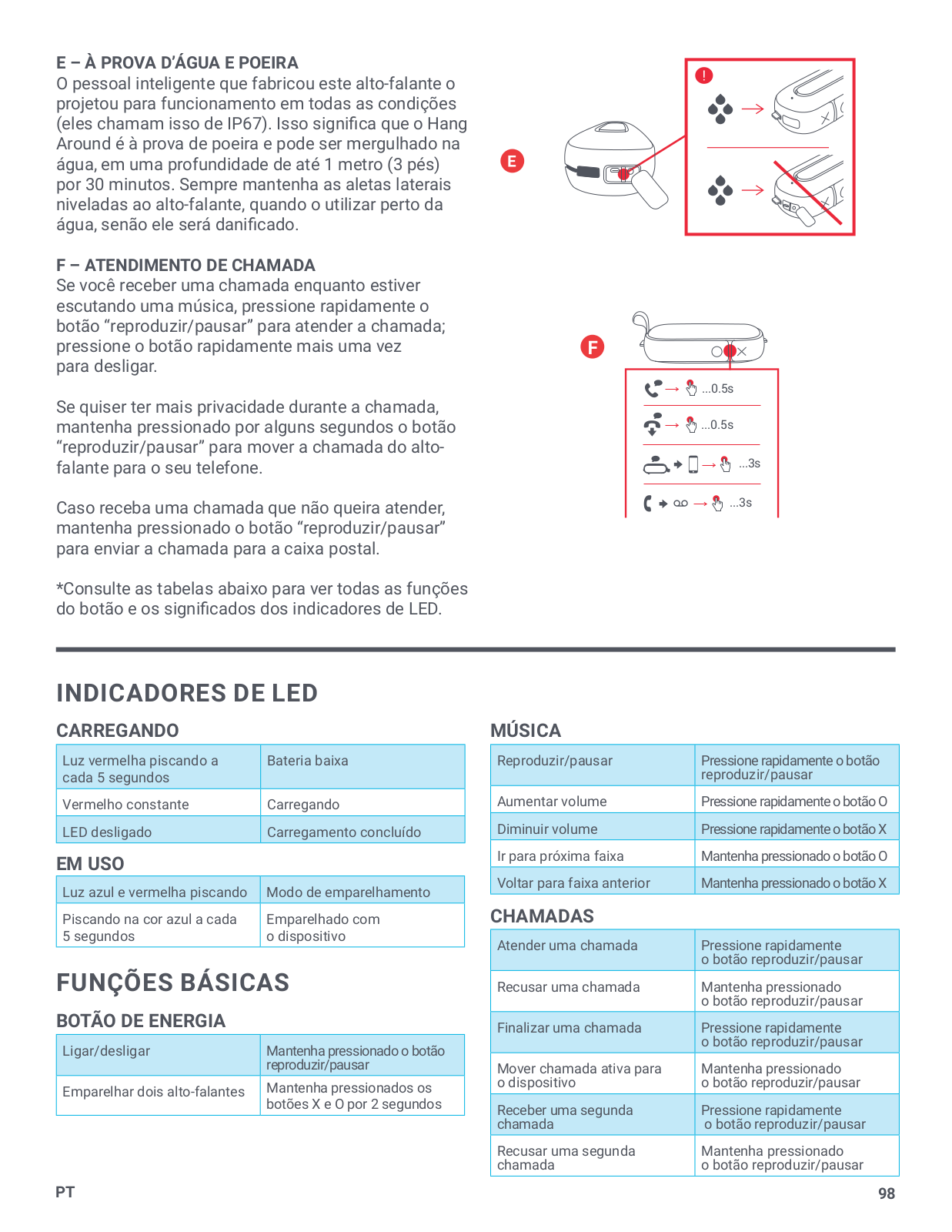 E – À PROVA D'ÁGUA E POEIRA
O pessoal inteligente que fabricou este alto-falante o projetou para funcionamento em todas as condições (eles chamam isso de IP67). Isso significa que o Hang Around é à prova de poeira e pode ser mergulhado na água, em uma profundidade de até 1 metro (3 pés) por 30 minutos. Sempre mantenha as aletas laterais niveladas ao alto-falante, quando o utilizar perto da água, senão ele será danificado.

F – ATENDIMENTO DE CHAMADA
Se você receber uma chamada enquanto estiver escutando uma música, pressione rapidamente o botão "reproduzir/pausar" para atender a chamada; pressione o botão rapidamente mais uma vez para desligar.

Se quiser ter mais privacidade durante a chamada, mantenha pressionado por alguns segundos o botão "reproduzir/pausar" para mover a chamada do alto-falante para o seu telefone.

Caso receba uma chamada que não queira atender, mantenha pressionado o botão "reproduzir/pausar" para enviar a chamada para a caixa postal.

*Consulte as tabelas abaixo para ver todas as funções do botão e os significados dos indicadores de LED.

E

!

F

...0.5s

...0.5s

...3s

...3s

INDICADORES DE LED

CARREGANDO

| Luz vermelha piscando a cada 5 segundos | Bateria baixa |
|---|---|
| Vermelho constante | Carregando |
| LED desligado | Carregamento concluído |

EM USO

| Luz azul e vermelha piscando | Modo de emparelhamento |
|---|---|
| Piscando na cor azul a cada 5 segundos | Emparelhado com o dispositivo |

FUNÇÕES BÁSICAS

BOTÃO DE ENERGIA

| Ligar/desligar | Mantenha pressionado o botão reproduzir/pausar |
|---|---|
| Emparelhar dois alto-falantes | Mantenha pressionados os botões X e O por 2 segundos |

MÚSICA

| Reproduzir/pausar | Pressione rapidamente o botão reproduzir/pausar |
|---|---|
| Aumentar volume | Pressione rapidamente o botão O |
| Diminuir volume | Pressione rapidamente o botão X |
| Ir para próxima faixa | Mantenha pressionado o botão O |
| Voltar para faixa anterior | Mantenha pressionado o botão X |

CHAMADAS

| Atender uma chamada | Pressione rapidamente o botão reproduzir/pausar |
|---|---|
| Recusar uma chamada | Mantenha pressionado o botão reproduzir/pausar |
| Finalizar uma chamada | Pressione rapidamente o botão reproduzir/pausar |
| Mover chamada ativa para o dispositivo | Mantenha pressionado o botão reproduzir/pausar |
| Receber uma segunda chamada | Pressione rapidamente o botão reproduzir/pausar |
| Recusar uma segunda chamada | Mantenha pressionado o botão reproduzir/pausar |

PT

98